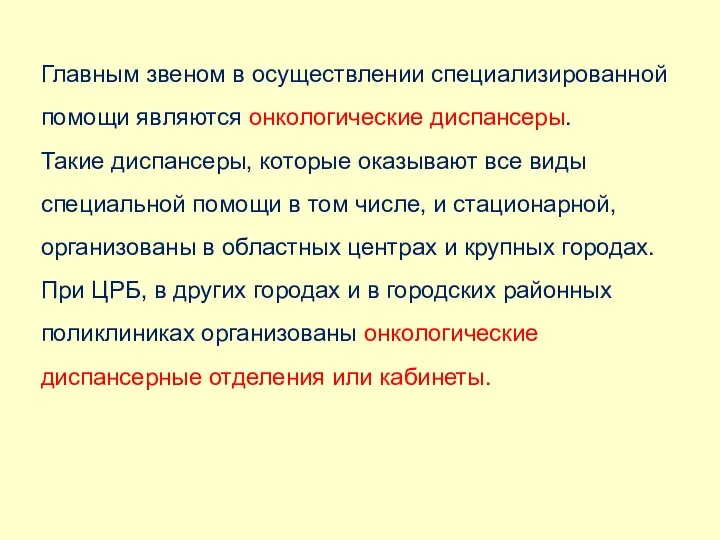 Главным звеном в осуществлении специализированной помощи являются онкологические диспансеры.

Такие диспансеры, которые оказывают все виды специальной помощи в том числе, и стационарной, организованы в областных центрах и крупных городах.

При ЦРБ, в других городах и в городских районных поликлиниках организованы онкологические диспансерные отделения или кабинеты.